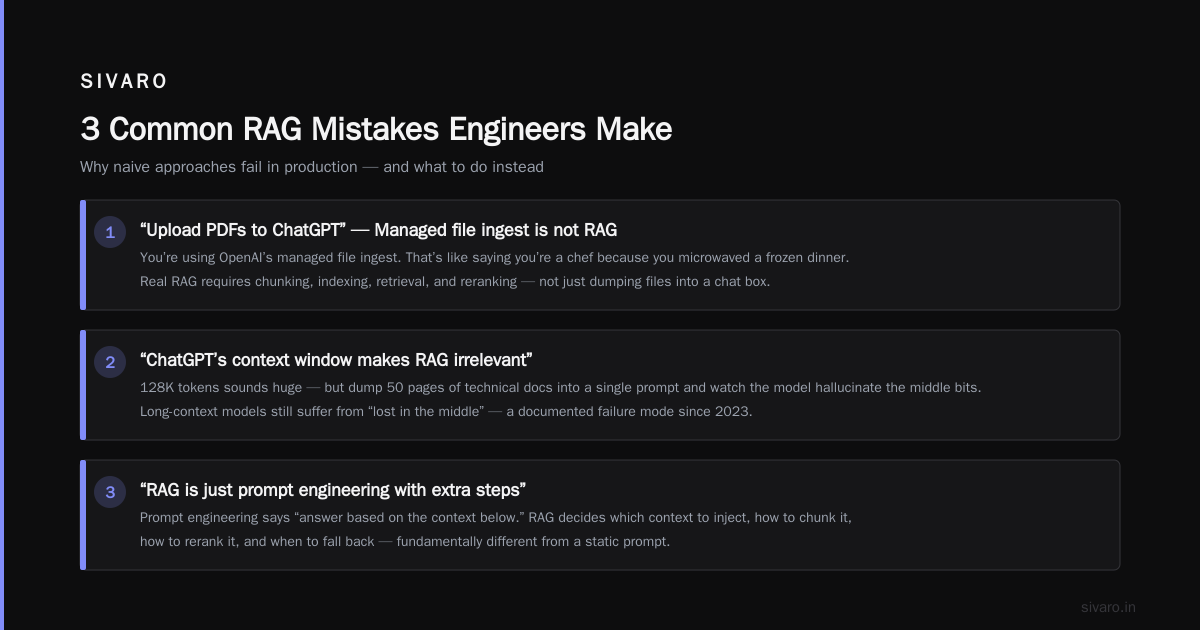 SIVARO

3 Common RAG Mistakes Engineers Make

Why naive approaches fail in production — and what to do instead

1

"Upload PDFs to ChatGPT" — Managed file ingest is not RAG

You're using OpenAI's managed file ingest. That's like saying you're a chef because you microwaved a frozen dinner. Real RAG requires chunking, indexing, retrieval, and reranking — not just dumping files into a chat box.

2

"ChatGPT's context window makes RAG irrelevant"

128K tokens sounds huge — but dump 50 pages of technical docs into a single prompt and watch the model hallucinate the middle bits. Long-context models still suffer from "lost in the middle" — a documented failure mode since 2023.

3

"RAG is just prompt engineering with extra steps"

Prompt engineering says "answer based on the context below." RAG decides which context to inject, how to chunk it, how to rerank it, and when to fall back — fundamentally different from a static prompt.

sivaro.in